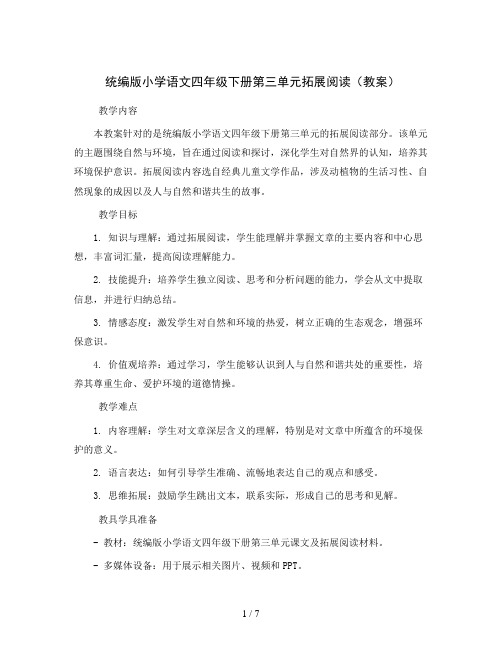 统编版小学语文四年级下册第三单元拓展阅读（教案）

教学内容

本教案针对的是统编版小学语文四年级下册第三单元的拓展阅读部分。该单元的主题围绕自然与环境，旨在通过阅读和探讨，深化学生对自然界的认知，培养其环境保护意识。拓展阅读内容选自经典儿童文学作品，涉及动植物的生活习性、自然现象的成因以及人与自然和谐共生的故事。

教学目标

1. 知识与理解：通过拓展阅读，学生能理解并掌握文章的主要内容和中心思想，丰富词汇量，提高阅读理解能力。

2. 技能提升：培养学生独立阅读、思考和分析问题的能力，学会从文中提取信息，并进行归纳总结。

3. 情感态度：激发学生对自然和环境的热爱，树立正确的生态观念，增强环保意识。

4. 价值观培养：通过学习，学生能够认识到人与自然和谐共处的重要性，培养其尊重生命、爱护环境的道德情操。

教学难点

1. 内容理解：学生对文章深层含义的理解，特别是对文章中所蕴含的环境保护的意义。

2. 语言表达：如何引导学生准确、流畅地表达自己的观点和感受。

3. 思维拓展：鼓励学生跳出文本，联系实际，形成自己的思考和见解。

教具学具准备

- 教材：统编版小学语文四年级下册第三单元课文及拓展阅读材料。

- 多媒体设备：用于展示相关图片、视频和PPT。

1 / 7